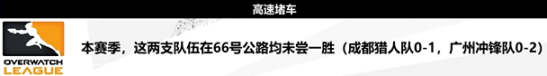 高速堵车

OVERWATCH LEAGUE

本赛季，这两支队伍在66号公路均未尝一胜（成都猎人队0-1，广州冲锋队0-2）